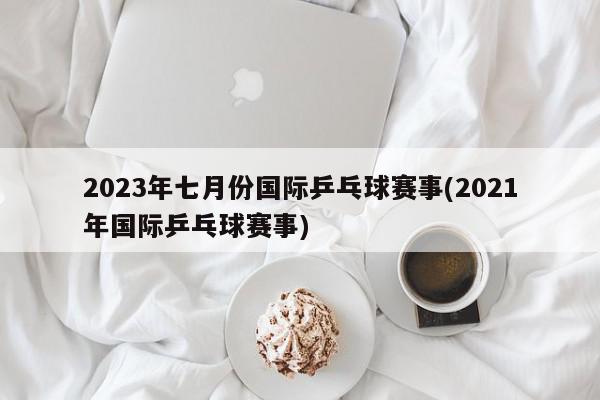 2023年七月份国际乒乓球赛事(2021年国际乒乓球赛事)